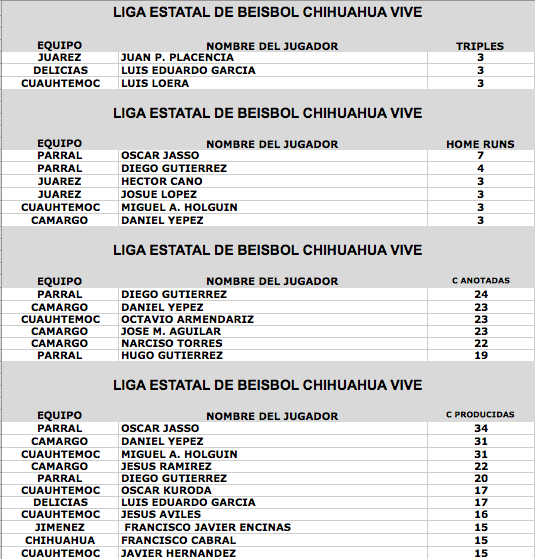 LIGA ESTATAL DE BEISBOL CHIHUAHUA VIVE

| EQUIPO | NOMBRE DEL JUGADOR | TRIPLES |
|---|---|---|
| JUAREZ | JUAN P. PLACENCIA | 3 |
| DELICIAS | LUIS EDUARDO GARCIA | 3 |
| CUAUHTEMOC | LUIS LOERA | 3 |

LIGA ESTATAL DE BEISBOL CHIHUAHUA VIVE

| EQUIPO | NOMBRE DEL JUGADOR | HOME RUNS |
|---|---|---|
| PARRAL | OSCAR JASSO | 7 |
| PARRAL | DIEGO GUTIERREZ | 4 |
| JUAREZ | HECTOR CANO | 3 |
| JUAREZ | JOSUE LOPEZ | 3 |
| CUAUHTEMOC | MIGUEL A. HOLGUIN | 3 |
| CAMARGO | DANIEL YEPEZ | 3 |

LIGA ESTATAL DE BEISBOL CHIHUAHUA VIVE

| EQUIPO | NOMBRE DEL JUGADOR | C ANOTADAS |
|---|---|---|
| PARRAL | DIEGO GUTIERREZ | 24 |
| CAMARGO | DANIEL YEPEZ | 23 |
| CUAUHTEMOC | OCTAVIO ARMENDARIZ | 23 |
| CAMARGO | JOSE M. AGUILAR | 23 |
| CAMARGO | NARCISO TORRES | 22 |
| PARRAL | HUGO GUTIERREZ | 19 |

LIGA ESTATAL DE BEISBOL CHIHUAHUA VIVE

| EQUIPO | NOMBRE DEL JUGADOR | C PRODUCIDAS |
|---|---|---|
| PARRAL | OSCAR JASSO | 34 |
| CAMARGO | DANIEL YEPEZ | 31 |
| CUAUHTEMOC | MIGUEL A. HOLGUIN | 31 |
| CAMARGO | JESUS RAMIREZ | 22 |
| PARRAL | DIEGO GUTIERREZ | 20 |
| CUAUHTEMOC | OSCAR KURODA | 17 |
| DELICIAS | LUIS EDUARDO GARCIA | 17 |
| CUAUHTEMOC | JESUS AVILES | 16 |
| JIMENEZ | FRANCISCO JAVIER ENCINAS | 15 |
| CHIHUAHUA | FRANCISCO CABRAL | 15 |
| CUAUHTEMOC | JAVIER HERNANDEZ | 15 |